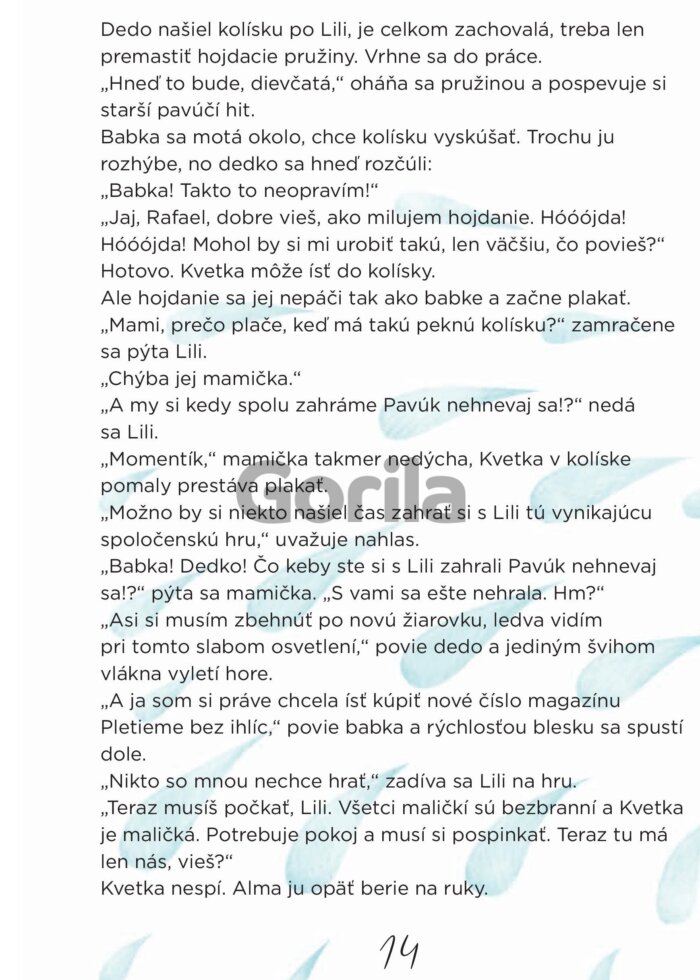 Dedo našiel kolísku po Lili, je celkom zachovalá, treba len premastiť hojdacie pružiny. Vrhne sa do práce.
„Hneď to bude, dievčatá,“ oháňa sa pružinou a pospevuje si starší pavúčí hit.
Babka sa motá okolo, chce kolísku vyskúšať. Trochu ju rozhýbe, no dedko sa hneď rozčúli:
„Babka! Takto to neopravím!“
„Jaj, Rafael, dobre vieš, ako milujem hojdanie. Hóóójda! Hóóójda! Mohol by si mi urobiť takú, len väčšiu, čo povieš?“
Hotovo. Kvetka môže ísť do kolísky.
Ale hojdanie sa jej nepáči tak ako babke a začne plakať.
„Mami, prečo plače, keď má takú peknú kolísku?“ zamračene sa pýta Lili.
„Chýba jej mamička.“
„A my si kedy spolu zahráme Pavúk nehnevaj sa!?“ nedá sa Lili.
„Momentík,“ mamička takmer nedýcha, Kvetka v kolíske pomaly prestáva plakať.
„Možno by si niekto našiel čas zahrať si s Lili tú vynikajúcu spoločenskú hru,“ uvažuje nahlas.
„Babka! Dedko! Čo keby ste si s Lili zahrali Pavúk nehnevaj sa!?“ pýta sa mamička. „S vami sa ešte nehrala. Hm?“
„Asi si musím zbehnúť po novú žiarovku, ledva vidím pri tomto slabom osvetlení,“ povie dedo a jediným švihom vlákna vyletí hore.
„A ja som si práve chcela ísť kúpiť nové číslo magazínu Pletieme bez ihlíc,“ povie babka a rýchlosťou blesku sa spustí dole.
„Nikto so mnou nechce hrať,“ zadíva sa Lili na hru.
„Teraz musíš počkať, Lili. Všetci maličkí sú bezbranní a Kvetka je maličká. Potrebuje pokoj a musí si pospinkať. Teraz tu má len nás, vieš?“
Kvetka nespí. Alma ju opäť berie na ruky.

Gorila

14